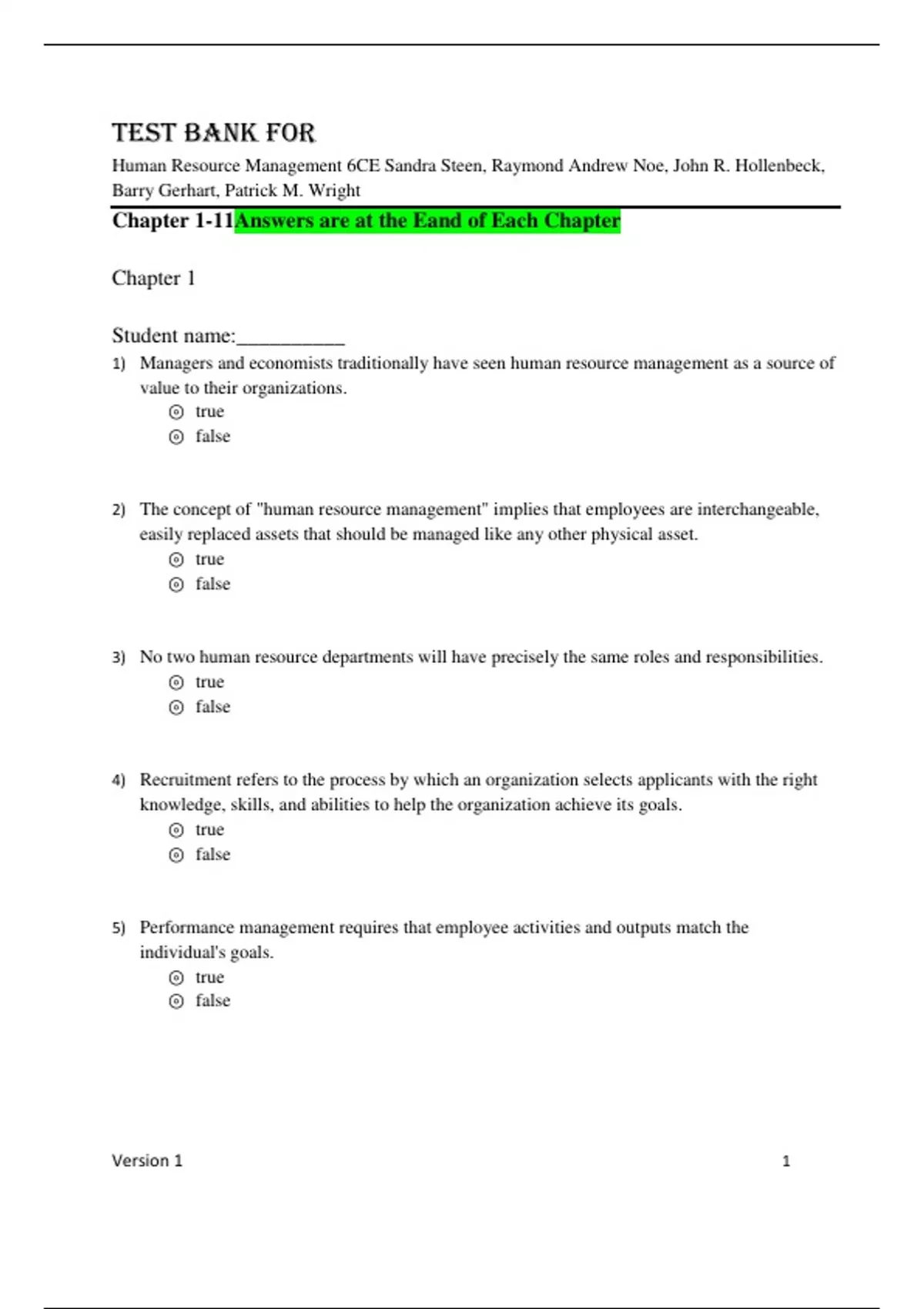 TEST BANK FOR

Human Resource Management 6CE Sandra Steen, Raymond Andrew Noe, John R. Hollenbeck, Barry Gerhart, Patrick M. Wright

Chapter 1-11Answers are at the Eand of Each Chapter

Chapter 1

Student name:__________

1) Managers and economists traditionally have seen human resource management as a source of value to their organizations.
true
false

2) The concept of "human resource management" implies that employees are interchangeable, easily replaced assets that should be managed like any other physical asset.
true
false

3) No two human resource departments will have precisely the same roles and responsibilities.
true
false

4) Recruitment refers to the process by which an organization selects applicants with the right knowledge, skills, and abilities to help the organization achieve its goals.
true
false

5) Performance management requires that employee activities and outputs match the individual's goals.
true
false

Version 1 1